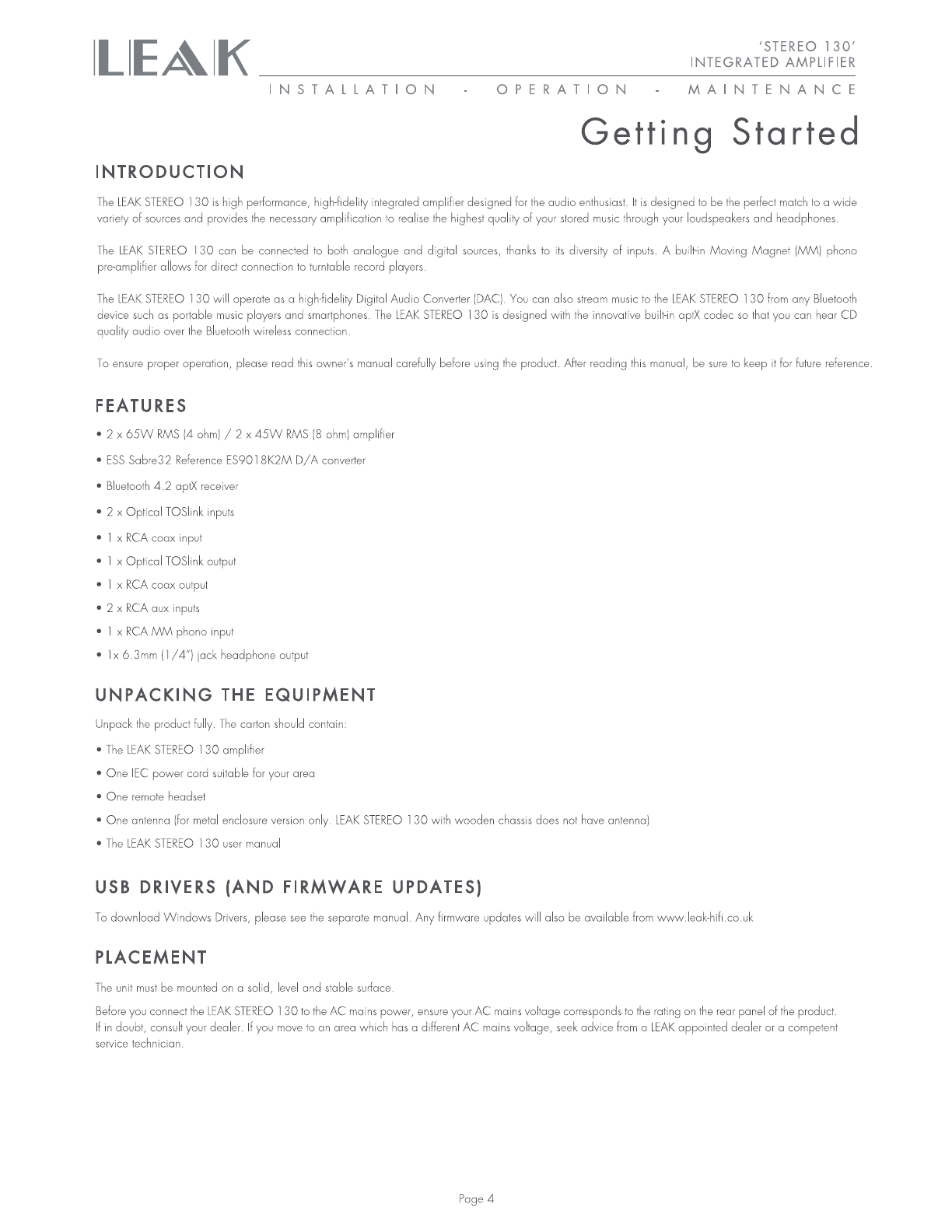 LEAK

'STEREO 130'
INTEGRATED AMPLIFIER

INSTALLATION - OPERATION - MAINTENANCE

Getting Started

INTRODUCTION

The LEAK STEREO 130 is high performance, high-fidelity integrated amplifier designed for the audio enthusiast. It is designed to be the perfect match to a wide variety of sources and provides the necessary amplification to realise the highest quality of your stored music through your loudspeakers and headphones.

The LEAK STEREO 130 can be connected to both analogue and digital sources, thanks to its diversity of inputs. A built-in Moving Magnet (MM) phono pre-amplifier allows for direct connection to turntable record players.

The LEAK STEREO 130 will operate as a high-fidelity Digital Audio Converter (DAC). You can also stream music to the LEAK STEREO 130 from any Bluetooth device such as portable music players and smartphones. The LEAK STEREO 130 is designed with the innovative built-in aptX codec so that you can hear CD quality audio over the Bluetooth wireless connection.

To ensure proper operation, please read this owner's manual carefully before using the product. After reading this manual, be sure to keep it for future reference.

FEATURES

• 2 x 65W RMS (4 ohm) / 2 x 45W RMS (8 ohm) amplifier
• ESS Sabre32 Reference ES9018K2M D/A converter
• Bluetooth 4.2 aptX receiver
• 2 x Optical TOSlink inputs
• 1 x RCA coax input
• 1 x Optical TOSlink output
• 1 x RCA coax output
• 2 x RCA aux inputs
• 1 x RCA MM phono input
• 1x 6.3mm (1/4") jack headphone output

UNPACKING THE EQUIPMENT

Unpack the product fully. The carton should contain:

• The LEAK STEREO 130 amplifier
• One IEC power cord suitable for your area
• One remote headset
• One antenna (for metal enclosure version only. LEAK STEREO 130 with wooden chassis does not have antenna)
• The LEAK STEREO 130 user manual

USB DRIVERS (AND FIRMWARE UPDATES)

To download Windows Drivers, please see the separate manual. Any firmware updates will also be available from www.leak-hifi.co.uk

PLACEMENT

The unit must be mounted on a solid, level and stable surface.

Before you connect the LEAK STEREO 130 to the AC mains power, ensure your AC mains voltage corresponds to the rating on the rear panel of the product. If in doubt, consult your dealer. If you move to an area which has a different AC mains voltage, seek advice from a LEAK appointed dealer or a competent service technician.

Page 4